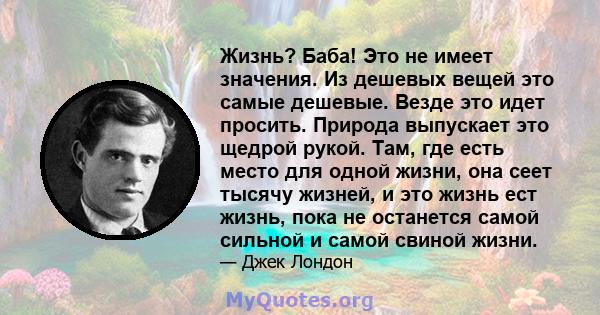 Жизнь? Баба! Это не имеет значения. Из дешевых вещей это самые дешевые. Везде это идет просить. Природа выпускает это щедрой рукой. Там, где есть место для одной жизни, она сеет тысячу жизней, и это жизнь ест жизнь, пока не останется самой сильной и самой свиной жизни.
— Джек Лондон

MyQuotes.org